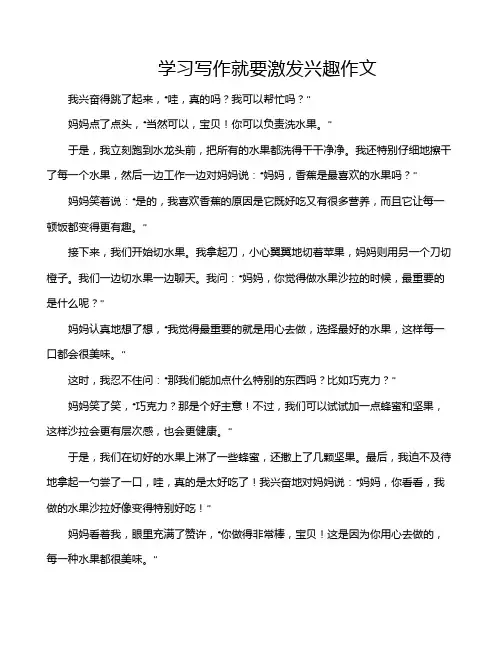 学习写作就要激发兴趣作文

我兴奋得跳了起来，“哇，真的吗？我可以帮忙吗？”

妈妈点了点头，“当然可以，宝贝！你可以负责洗水果。”

于是，我立刻跑到水龙头前，把所有的水果都洗得干干净净。我还特别仔细地擦干了每一个水果，然后一边工作一边对妈妈说：“妈妈，香蕉是最喜欢的水果吗？”

妈妈笑着说：“是的，我喜欢香蕉的原因是它既好吃又有很多营养，而且它让每一顿饭都变得更有趣。”

接下来，我们开始切水果。我拿起刀，小心翼翼地切着苹果，妈妈则用另一个刀切橙子。我们一边切水果一边聊天。我问：“妈妈，你觉得做水果沙拉的时候，最重要的是什么呢？”

妈妈认真地想了想，“我觉得最重要的就是用心去做，选择最好的水果，这样每一口都会很美味。”

这时，我忍不住问：“那我们能加点什么特别的东西吗？比如巧克力？”

妈妈笑了笑，“巧克力？那是个好主意！不过，我们可以试试加一点蜂蜜和坚果，这样沙拉会更有层次感，也会更健康。”

于是，我们在切好的水果上淋了一些蜂蜜，还撒上了几颗坚果。最后，我迫不及待地拿起一勺尝了一口，哇，真的是太好吃了！我兴奋地对妈妈说：“妈妈，你看看，我做的水果沙拉好像变得特别好吃！”

妈妈看着我，眼里充满了赞许，“你做得非常棒，宝贝！这是因为你用心去做的，每一种水果都很美味。”